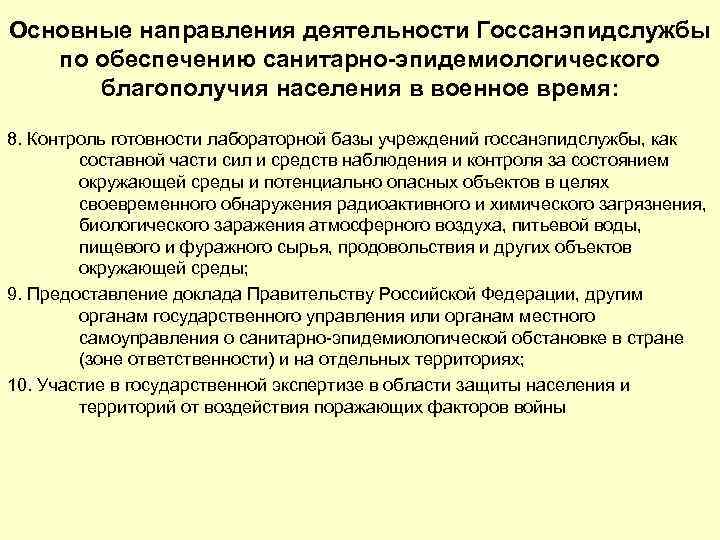 Основные направления деятельности Госсанэпидслужбы по обеспечению санитарно-эпидемиологического благополучия населения в военное время:

8. Контроль готовности лабораторной базы учреждений госсанэпидслужбы, как составной части сил и средств наблюдения и контроля за состоянием окружающей среды и потенциально опасных объектов в целях своевременного обнаружения радиоактивного и химического загрязнения, биологического заражения атмосферного воздуха, питьевой воды, пищевого и фуражного сырья, продовольствия и других объектов окружающей среды;

9. Предоставление доклада Правительству Российской Федерации, другим органам государственного управления или органам местного самоуправления о санитарно-эпидемиологической обстановке в стране (зоне ответственности) и на отдельных территориях;

10. Участие в государственной экспертизе в области защиты населения и территорий от воздействия поражающих факторов войны